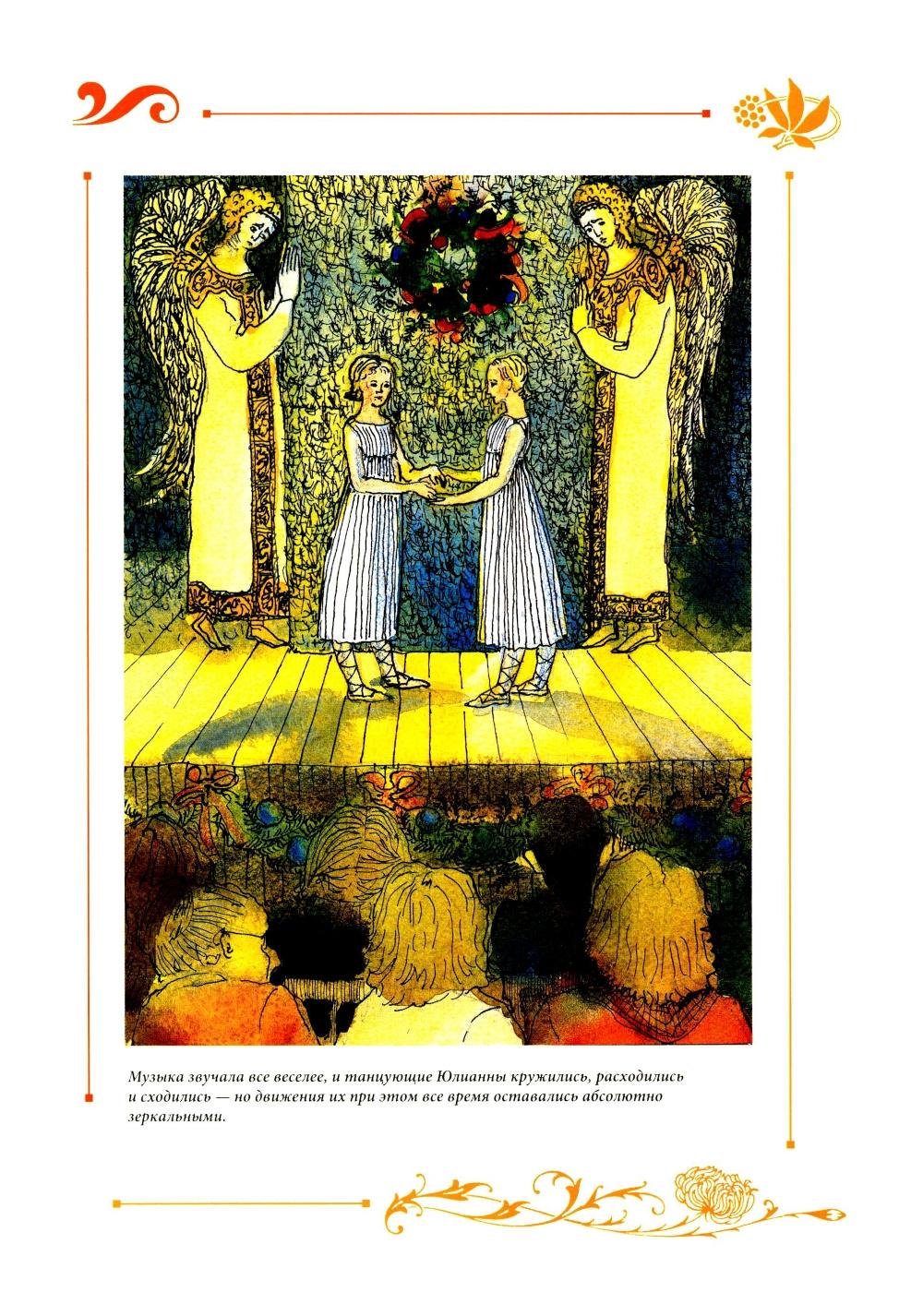 Музыка звучала все веселее, и танцующие Юлианны кружились, расходились и сходились — но движения их при этом все время оставались абсолютно зеркальными.